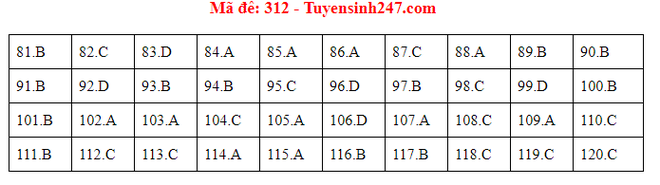 Mã đề: 312 - Tuyensinh247.com

| 81.B | 82.C | 83.D | 84.A | 85.A | 86.A | 87.C | 88.A | 89.B | 90.B |
|---|---|---|---|---|---|---|---|---|---|
| 91.B | 92.D | 93.B | 94.B | 95.C | 96.D | 97.B | 98.C | 99.D | 100.B |
| 101.B | 102.A | 103.A | 104.C | 105.A | 106.D | 107.A | 108.C | 109.A | 110.C |
| 111.B | 112.C | 113.C | 114.A | 115.A | 116.B | 117.B | 118.C | 119.C | 120.C |